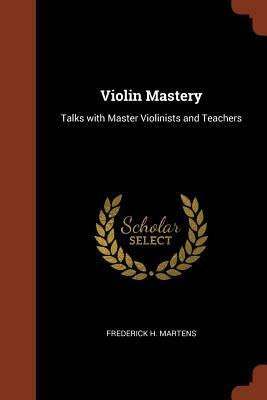 Violin Mastery

Talks with Master Violinists and Teachers

Scholar
SELECT

FREDERICK H. MARTENS